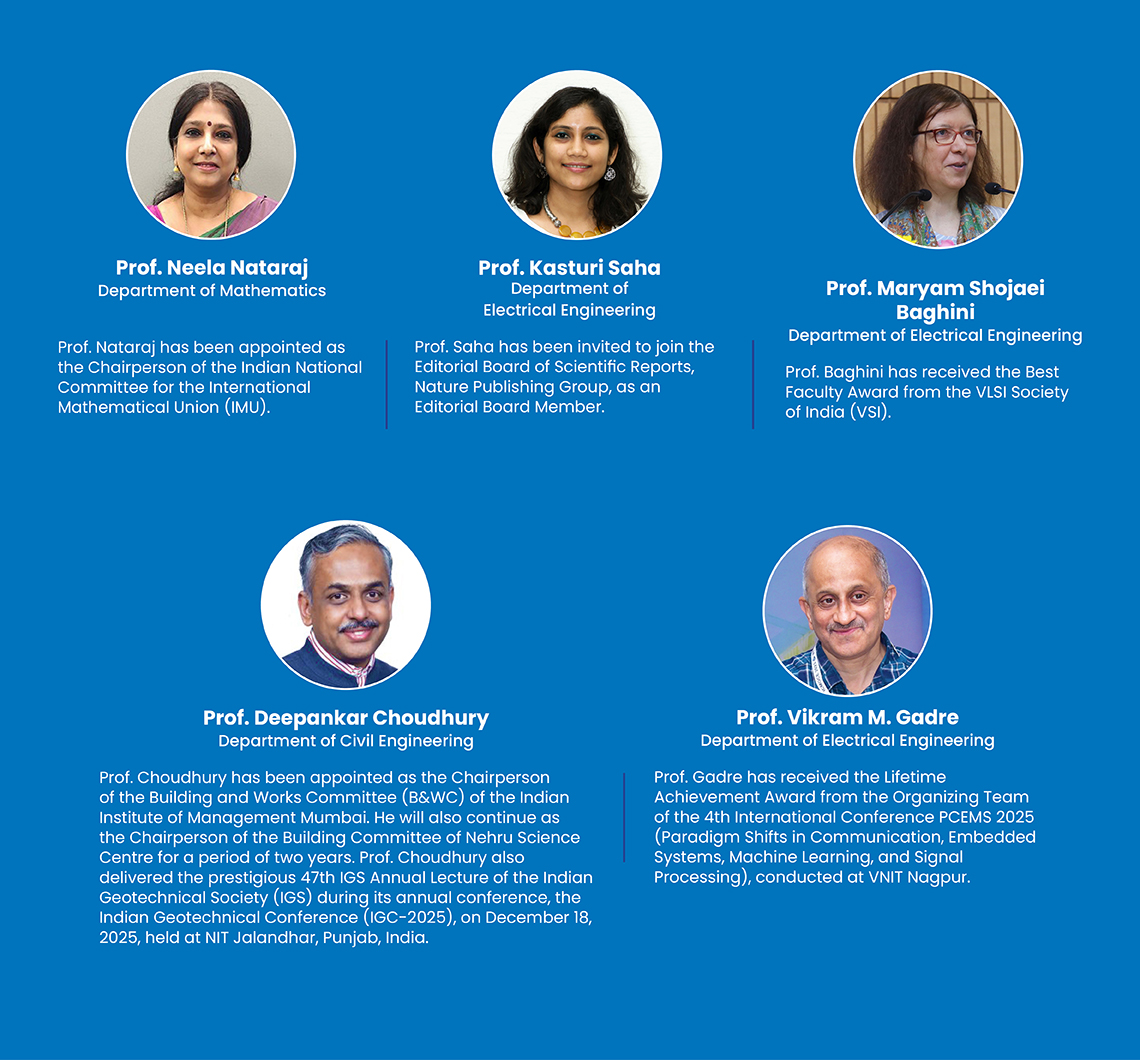 Prof. Neela Nataraj
Department of Mathematics

Prof. Nataraj has been appointed as the Chairperson of the Indian National Committee for the International Mathematical Union (IMU).

Prof. Kasturi Saha
Department of Electrical Engineering

Prof. Saha has been invited to join the Editorial Board of Scientific Reports, Nature Publishing Group, as an Editorial Board Member.

Prof. Maryam Shojaei Baghini
Department of Electrical Engineering

Prof. Baghini has received the Best Faculty Award from the VLSI Society of India (VSI).

Prof. Deepankar Choudhury
Department of Civil Engineering

Prof. Choudhury has been appointed as the Chairperson of the Building and Works Committee (B&WC) of the Indian Institute of Management Mumbai. He will also continue as the Chairperson of the Building Committee of Nehru Science Centre for a period of two years. Prof. Choudhury also delivered the prestigious 47th IGS Annual Lecture of the Indian Geotechnical Society (IGS) during its annual conference, the Indian Geotechnical Conference (IGC-2025), on December 18, 2025, held at NIT Jalandhar, Punjab, India.

Prof. Vikram M. Gadre
Department of Electrical Engineering

Prof. Gadre has received the Lifetime Achievement Award from the Organizing Team of the 4th International Conference PCEMS 2025 (Paradigm Shifts in Communication, Embedded Systems, Machine Learning, and Signal Processing), conducted at VNIT Nagpur.